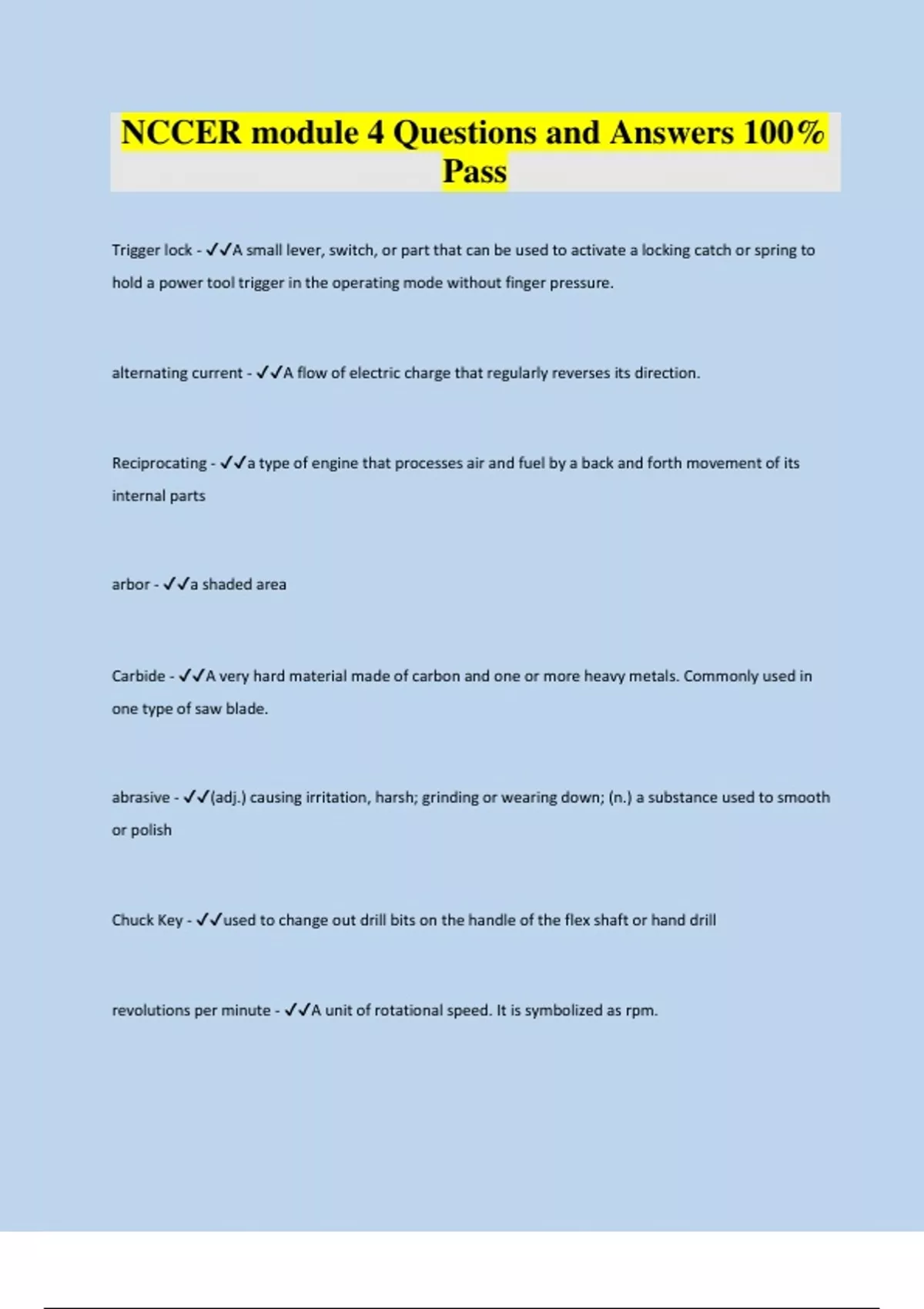 NCCER module 4 Questions and Answers 100% Pass

Trigger lock - ✓✓A small lever, switch, or part that can be used to activate a locking catch or spring to hold a power tool trigger in the operating mode without finger pressure.

alternating current - ✓✓A flow of electric charge that regularly reverses its direction.

Reciprocating - ✓✓a type of engine that processes air and fuel by a back and forth movement of its internal parts

arbor - ✓✓a shaded area

Carbide - ✓✓A very hard material made of carbon and one or more heavy metals. Commonly used in one type of saw blade.

abrasive - ✓✓(adj.) causing irritation, harsh; grinding or wearing down; (n.) a substance used to smooth or polish

Chuck Key - ✓✓used to change out drill bits on the handle of the flex shaft or hand drill

revolutions per minute - ✓✓A unit of rotational speed. It is symbolized as rpm.